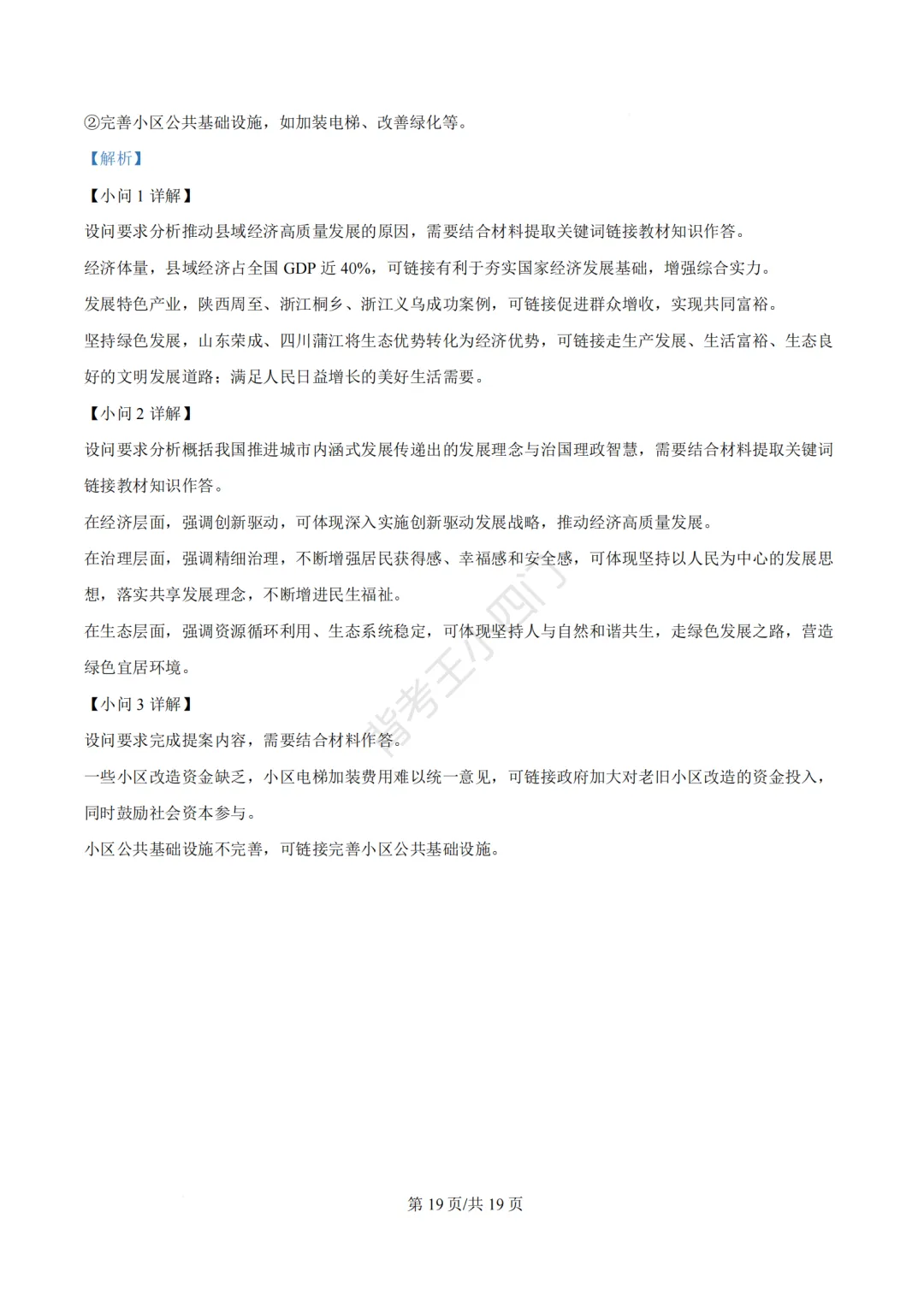 ②完善小区公共基础设施，如加装电梯、改善绿化等。

【解析】

【小问 1 详解】

设问要求分析推动县域经济高质量发展的原因，需要结合材料提取关键词链接教材知识作答。

经济体量，县域经济占全国 GDP 近 40%，可链接有利于夯实国家经济发展基础，增强综合实力。

发展特色产业，陕西周至、浙江桐乡、浙江义乌成功案例，可链接促进群众增收，实现共同富裕。

坚持绿色发展，山东荣成、四川蒲江将生态优势转化为经济优势，可链接走生产发展、生活富裕、生态良好的文明发展道路；满足人民日益增长的美好生活需要。

【小问 2 详解】

设问要求分析概括我国推进城市内涵式发展传递出的发展理念与治国理政智慧，需要结合材料提取关键词链接教材知识作答。

在经济层面，强调创新驱动，可体现深入实施创新驱动发展战略，推动经济高质量发展。

在治理层面，强调精细治理，不断增强居民获得感、幸福感和安全感，可体现坚持以人民为中心的发展思想，落实共享发展理念，不断增进民生福祉。

在生态层面，强调资源循环利用、生态系统稳定，可体现坚持人与自然和谐共生，走绿色发展之路，营造绿色宜居环境。

【小问 3 详解】

设问要求完成提案内容，需要结合材料作答。

一些小区改造资金缺乏，小区电梯加装费用难以统一意见，可链接政府加大对老旧小区改造的资金投入，同时鼓励社会资本参与。

小区公共基础设施不完善，可链接完善小区公共基础设施。

指考王小四门

第 19 页/共 19 页